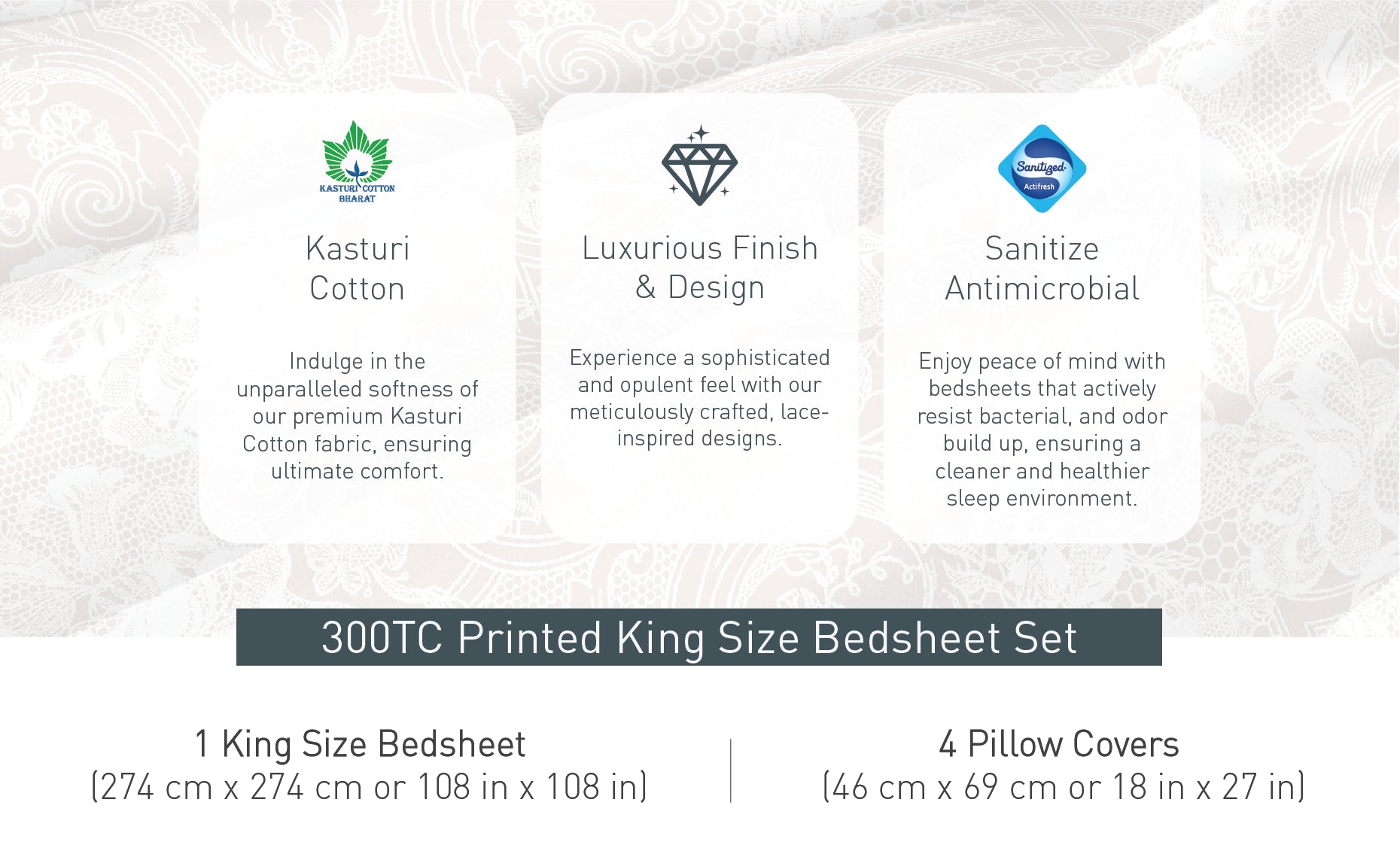 KASTURI COTTON BHARAT

Kasturi Cotton

Indulge in the unparalleled softness of our premium Kasturi Cotton fabric, ensuring ultimate comfort.

Luxurious Finish & Design

Experience a sophisticated and opulent feel with our meticulously crafted, lace-inspired designs.

Sanitized Actifresh

Sanitize Antimicrobial

Enjoy peace of mind with bedsheets that actively resist bacterial, and odor build up, ensuring a cleaner and healthier sleep environment.

300TC Printed King Size Bedsheet Set

1 King Size Bedsheet
(274 cm x 274 cm or 108 in x 108 in)

4 Pillow Covers
(46 cm x 69 cm or 18 in x 27 in)